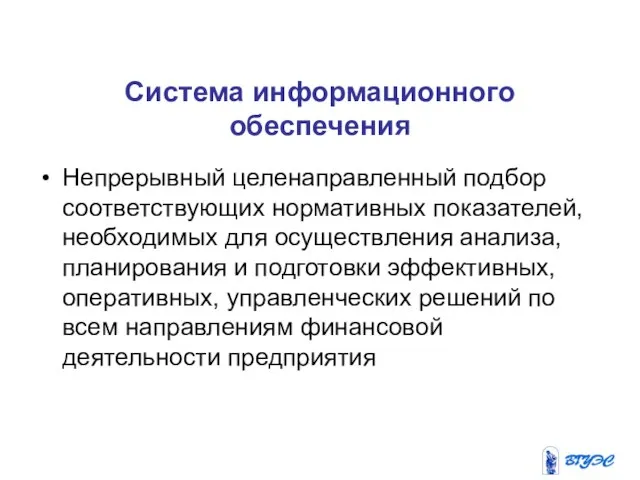 Система информационного обеспечения

• Непрерывный целенаправленный подбор соответствующих нормативных показателей, необходимых для осуществления анализа, планирования и подготовки эффективных, оперативных, управленческих решений по всем направлениям финансовой деятельности предприятия

ВГУЭС